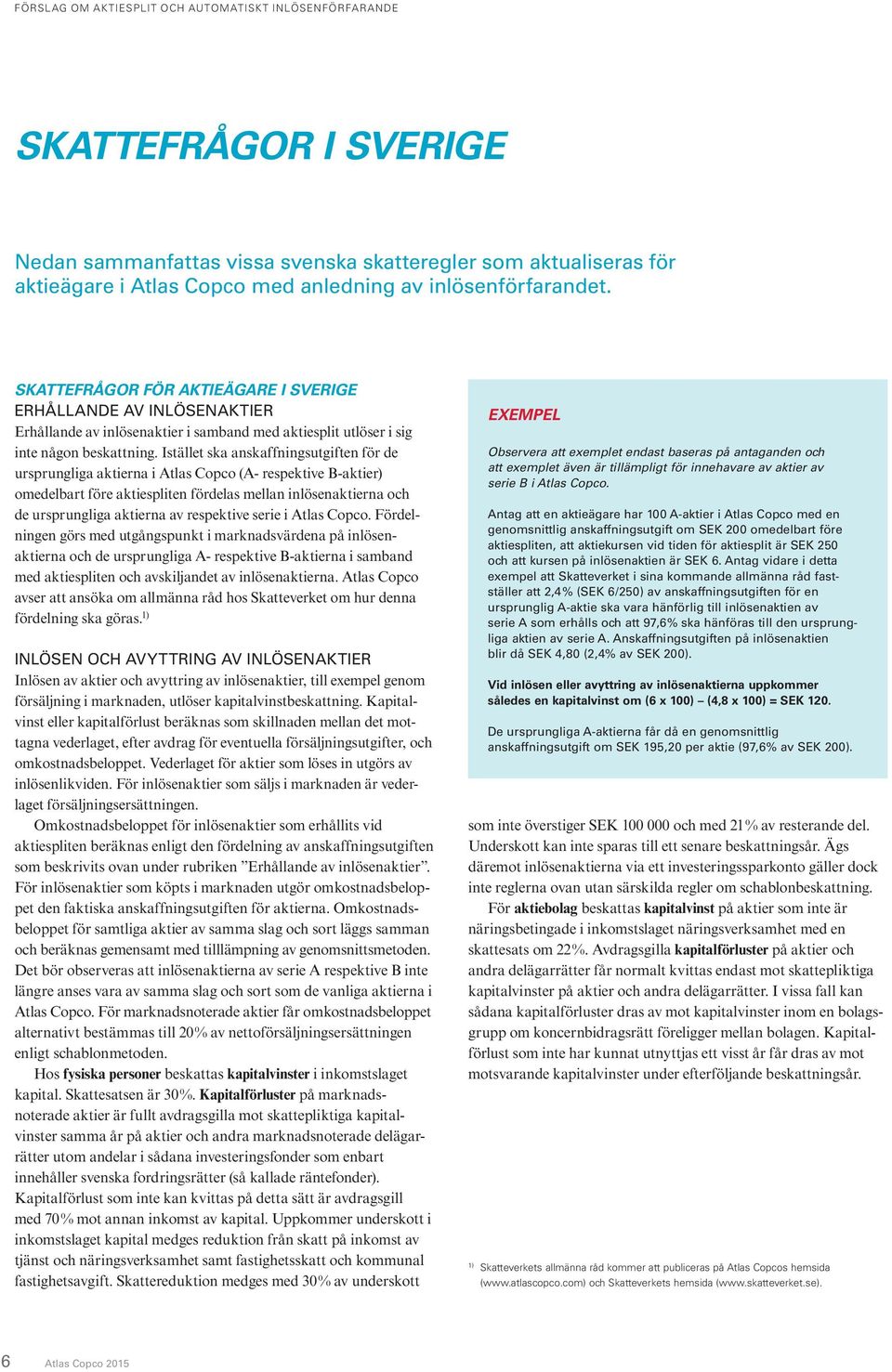 FÖRSLAG OM AKTIESPLIT OCH AUTOMATISKT INLÖSENFÖRFARANDE

SKATTEFRÅGOR I SVERIGE

Nedan sammanfattas vissa svenska skatteregler som aktualiseras för aktieägare i Atlas Copco med anledning av inlösenförfarandet.

SKATTEFRÅGOR FÖR AKTIEÄGARE I SVERIGE
ERHÅLLANDE AV INLÖSENAKTIER
Erhållande av inlösenaktier i samband med aktiesplit utlöser i sig inte någon beskattning. Istället ska anskaffningsutgiften för de ursprungliga aktierna i Atlas Copco (A- respektive B-aktier) omedelbart före aktiespliten fördelas mellan inlösenaktierna och de ursprungliga aktierna av respektive serie i Atlas Copco. Fördelningen görs med utgångspunkt i marknadsvärdena på inlösenaktierna och de ursprungliga A- respektive B-aktierna i samband med aktiespliten och avskiljandet av inlösenaktierna. Atlas Copco avser att ansöka om allmänna råd hos Skatteverket om hur denna fördelning ska göras.$^{1)}$

INLÖSEN OCH AVYTTRING AV INLÖSENAKTIER
Inlösen av aktier och avyttring av inlösenaktier, till exempel genom försäljning i marknaden, utlöser kapitalvinstbeskattning. Kapitalvinst eller kapitalförlust beräknas som skillnaden mellan det mottagna vederlaget, efter avdrag för eventuella försäljningsutgifter, och omkostnadsbeloppet. Vederlaget för aktier som löses in utgörs av inlösenlikviden. För inlösenaktier som säljs i marknaden är vederlaget försäljningsersättningen.

Omkostnadsbeloppet för inlösenaktier som erhållits vid aktiespliten beräknas enligt den fördelning av anskaffningsutgiften som beskrivits ovan under rubriken ”Erhållande av inlösenaktier”. För inlösenaktier som köpts i marknaden utgör omkostnadsbeloppet den faktiska anskaffningsutgiften för aktierna. Omkostnadsbeloppet för samtliga aktier av samma slag och sort läggs samman och beräknas gemensamt med tilllämpning av genomsnittsmetoden. Det bör observeras att inlösenaktierna av serie A respektive B inte längre anses vara av samma slag och sort som de vanliga aktierna i Atlas Copco. För marknadsnoterade aktier får omkostnadsbeloppet alternativt bestämmas till 20% av nettoförsäljningsersättningen enligt schablonmetoden.

Hos fysiska personer beskattas kapitalvinster i inkomstslaget kapital. Skattesatsen är 30%. Kapitalförluster på marknadsnoterade aktier är fullt avdragsgilla mot skattepliktiga kapitalvinster samma år på aktier och andra marknadsnoterade delägarrätter utom andelar i sådana investeringsfonder som enbart innehåller svenska fordringsrätter (så kallade räntefonder). Kapitalförlust som inte kan kvittas på detta sätt är avdragsgill med 70% mot annan inkomst av kapital. Uppkommer underskott i inkomstslaget kapital medges reduktion från skatt på inkomst av tjänst och näringsverksamhet samt fastighetsskatt och kommunal fastighetsavgift. Skattereduktion medges med 30% av underskott

EXEMPEL
Observera att exemplet endast baseras på antaganden och att exemplet även är tillämpligt för innehavare av aktier av serie B i Atlas Copco.

Antag att en aktieägare har 100 A-aktier i Atlas Copco med en genomsnittlig anskaffningsutgift om SEK 200 omedelbart före aktiespliten, att aktiekursen vid tiden för aktiesplit är SEK 250 och att kursen på inlösenaktien är SEK 6. Antag vidare i detta exempel att Skatteverket i sina kommande allmänna råd fastställer att 2,4% (SEK 6/250) av anskaffningsutgiften för en ursprunglig A-aktie ska vara hänförlig till inlösenaktien av serie A som erhålls och att 97,6% ska hänföras till den ursprungliga aktien av serie A. Anskaffningsutgiften på inlösenaktien blir då SEK 4,80 (2,4% av SEK 200).

Vid inlösen eller avyttring av inlösenaktierna uppkommer således en kapitalvinst om (6 x 100) – (4,8 x 100) = SEK 120.

De ursprungliga A-aktierna får då en genomsnittlig anskaffningsutgift om SEK 195,20 per aktie (97,6% av SEK 200).

som inte överstiger SEK 100 000 och med 21% av resterande del. Underskott kan inte sparas till ett senare beskattningsår. Ägs däremot inlösenaktierna via ett investeringssparkonto gäller dock inte reglerna ovan utan särskilda regler om schablonbeskattning.

För aktiebolag beskattas kapitalvinst på aktier som inte är näringsbetingade i inkomstslaget näringsverksamhet med en skattesats om 22%. Avdragsgilla kapitalförluster på aktier och andra delägarrätter får normalt kvittas endast mot skattepliktiga kapitalvinster på aktier och andra delägarrätter. I vissa fall kan sådana kapitalförluster dras av mot kapitalvinster inom en bolagsgrupp om koncernbidragsrätt föreligger mellan bolagen. Kapitalförlust som inte har kunnat utnyttjas ett visst år får dras av mot motsvarande kapitalvinster under efterföljande beskattningsår.

$^{1)}$ Skatteverkets allmänna råd kommer att publiceras på Atlas Copcos hemsida (www.atlascopco.com) och Skatteverkets hemsida (www.skatteverket.se).

6 Atlas Copco 2015